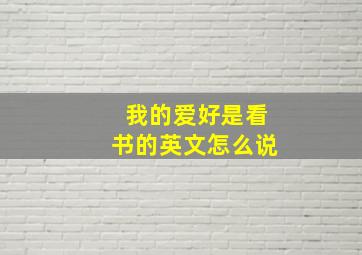 我的爱好是看书的英文怎么说